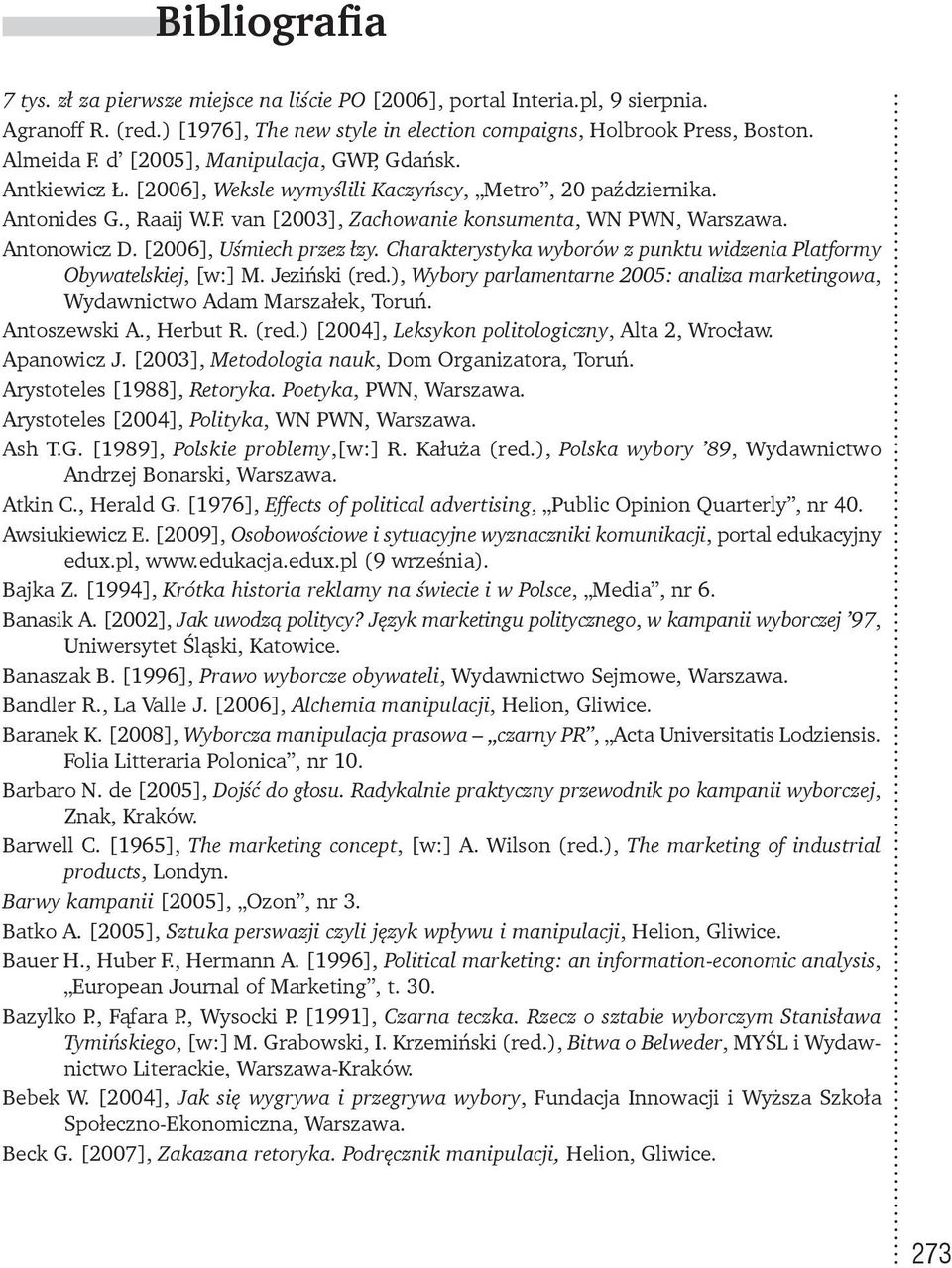 Bibliografia

7 tys. zł za pierwsze miejsce na liście PO [2006], portal Interia.pl, 9 sierpnia.

Agranoff R. (red.) [1976], The new style in election compaigns, Holbrook Press, Boston.

Almeida F. d' [2005], Manipulacja, GWP, Gdańsk.

Antkiewicz Ł. [2006], Weksle wymyślili Kaczyńscy, „Metro", 20 października.

Antonides G., Raaij W.F. van [2003], Zachowanie konsumenta, WN PWN, Warszawa.

Antonowicz D. [2006], Uśmiech przez łzy. Charakterystyka wyborów z punktu widzenia Platformy Obywatelskiej, [w:] M. Jeziński (red.), Wybory parlamentarne 2005: analiza marketingowa, Wydawnictwo Adam Marszałek, Toruń.

Antoszewski A., Herbut R. (red.) [2004], Leksykon politologiczny, Alta 2, Wrocław.

Apanowicz J. [2003], Metodologia nauk, Dom Organizatora, Toruń.

Arystoteles [1988], Retoryka. Poetyka, PWN, Warszawa.

Arystoteles [2004], Polityka, WN PWN, Warszawa.

Ash T.G. [1989], Polskie problemy,[w:] R. Kałuża (red.), Polska wybory '89, Wydawnictwo Andrzej Bonarski, Warszawa.

Atkin C., Herald G. [1976], Effects of political advertising, „Public Opinion Quarterly", nr 40.

Awsiukiewicz E. [2009], Osobowościowe i sytuacyjne wyznaczniki komunikacji, portal edukacyjny edux.pl, www.edukacja.edux.pl (9 września).

Bajka Z. [1994], Krótka historia reklamy na świecie i w Polsce, „Media", nr 6.

Banasik A. [2002], Jak uwodzą politycy? Język marketingu politycznego, w kampanii wyborczej '97, Uniwersytet Śląski, Katowice.

Banaszak B. [1996], Prawo wyborcze obywateli, Wydawnictwo Sejmowe, Warszawa.

Bandler R., La Valle J. [2006], Alchemia manipulacji, Helion, Gliwice.

Baranek K. [2008], Wyborcza manipulacja prasowa – „czarny PR", „Acta Universitatis Lodziensis. Folia Litteraria Polonica", nr 10.

Barbaro N. de [2005], Dojść do głosu. Radykalnie praktyczny przewodnik po kampanii wyborczej, Znak, Kraków.

Barwell C. [1965], The marketing concept, [w:] A. Wilson (red.), The marketing of industrial products, Londyn.

Barwy kampanii [2005], „Ozon", nr 3.

Batko A. [2005], Sztuka perswazji czyli język wpływu i manipulacji, Helion, Gliwice.

Bauer H., Huber F., Hermann A. [1996], Political marketing: an information-economic analysis, „European Journal of Marketing", t. 30.

Bazylko P., Fąfara P., Wysocki P. [1991], Czarna teczka. Rzecz o sztabie wyborczym Stanisława Tymińskiego, [w:] M. Grabowski, I. Krzemiński (red.), Bitwa o Belweder, MYŚL i Wydawnictwo Literackie, Warszawa-Kraków.

Bebek W. [2004], Jak się wygrywa i przegrywa wybory, Fundacja Innowacji i Wyższa Szkoła Społeczno-Ekonomiczna, Warszawa.

Beck G. [2007], Zakazana retoryka. Podręcznik manipulacji, Helion, Gliwice.

273